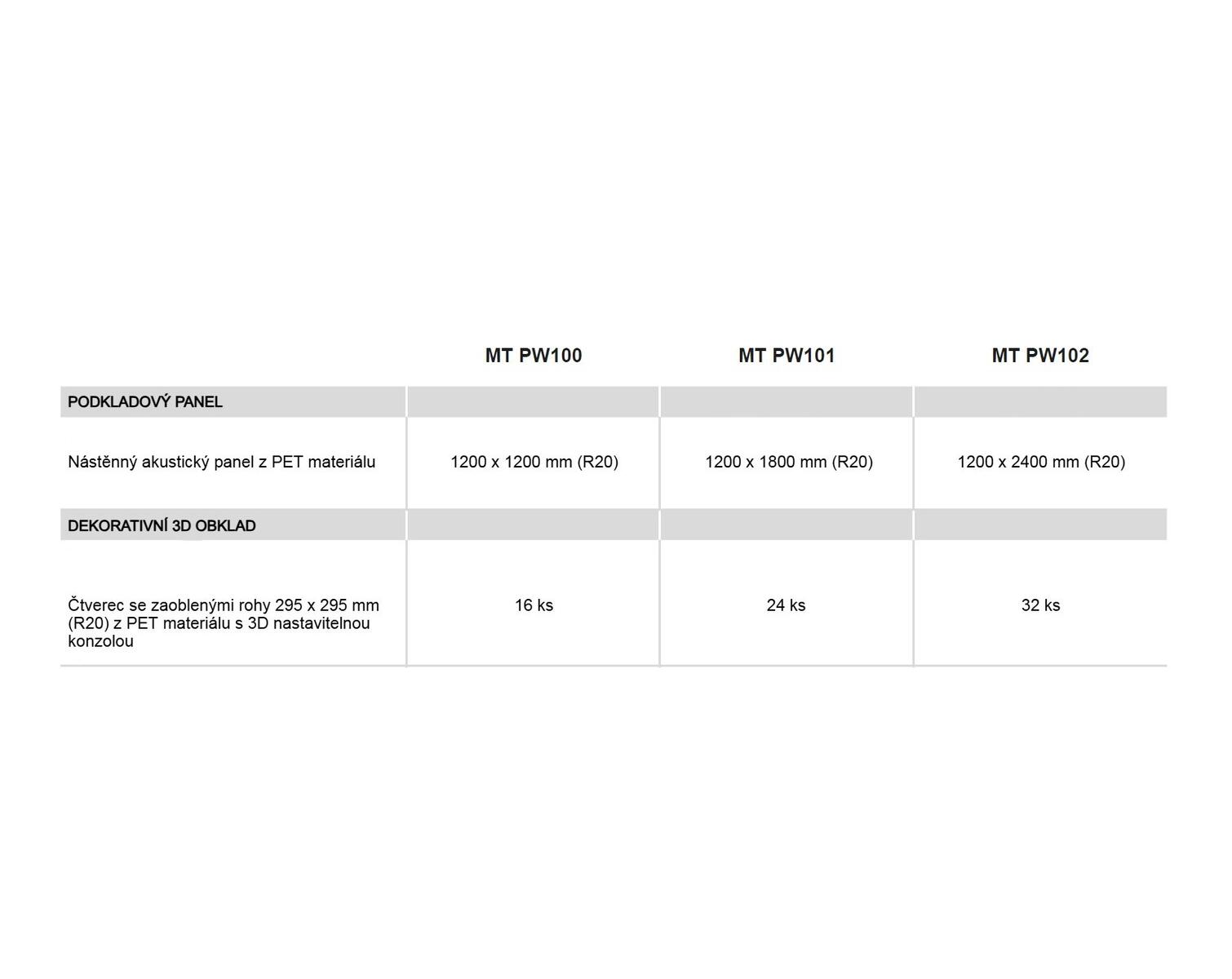 |  | MT PW100 | MT PW101 | MT PW102 |
|---|---|---|---|
| PODKLADOVÝ PANEL |  |  |  |
| Nástěnný akustický panel z PET materiálu | 1200 x 1200 mm (R20) | 1200 x 1800 mm (R20) | 1200 x 2400 mm (R20) |
| DEKORATIVNÍ 3D OBKLAD |  |  |  |
| Čtverec se zaoblenými rohy 295 x 295 mm (R20) z PET materiálu s 3D nastavitelnou konzolou | 16 ks | 24 ks | 32 ks |